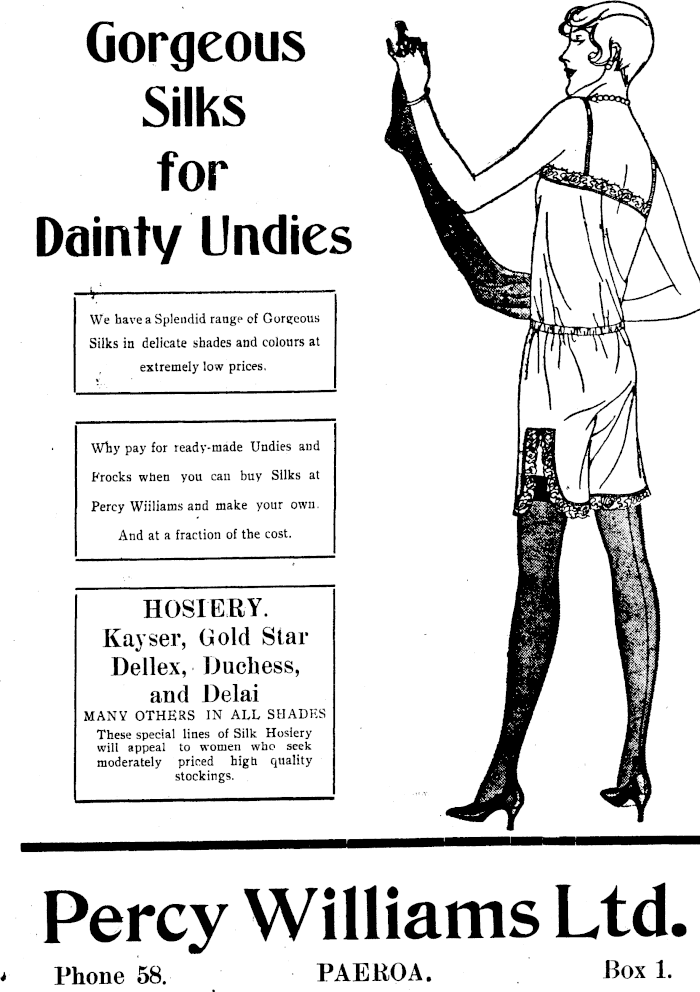 Gorgeous Silks for Dainty Undies

We have a Splendid range of Gorgeous Silks in delicate shades and colours at extremely low prices.

Why pay for ready-made Undies and Frocks when you can buy Silks at Percy Williams and make your own. And at a fraction of the cost.

HOSIERY.
Kayser, Gold Star Dellex, Duchess, and Delai
MANY OTHERS IN ALL SHADES
These special lines of Silk Hosiery will appeal to women who seek moderately priced high quality stockings.

Percy Williams Ltd.

Phone 58. PAEROA. Box 1.